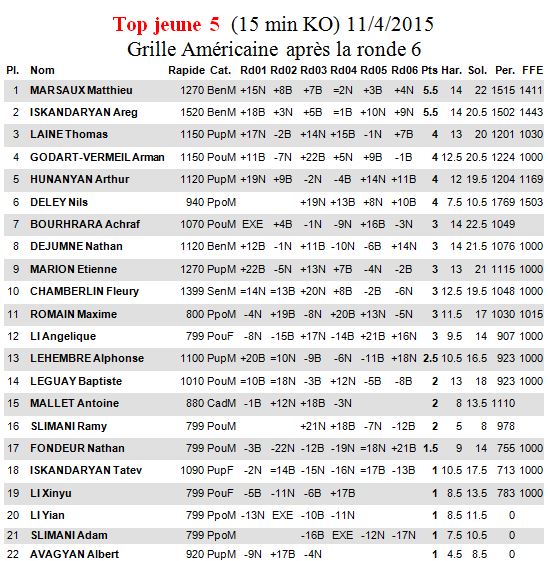 Top jeune 5 (15 min KO) 11/4/2015
Grille Américaine après la ronde 6

| Pl. | Nom | Rapide | Cat. | Rd01 | Rd02 | Rd03 | Rd04 | Rd05 | Rd06 | Pts | Har. | Sol. | Per. | FFE |
|---|---|---|---|---|---|---|---|---|---|---|---|---|---|---|
| 1 | MARSAUX Matthieu | 1270 | BenM | +15N | +8B | +7B | =2N | +3B | +4N | 5.5 | 14 | 22 | 1515 | 1411 |
| 2 | ISKANDARYAN Areg | 1520 | BenM | +18B | +3N | +5B | =1B | +10N | +9N | 5.5 | 14 | 20.5 | 1502 | 1443 |
| 3 | LAINE Thomas | 1150 | PupM | +17N | -2B | +14N | +15B | -1N | +7B | 4 | 13 | 20 | 1201 | 1030 |
| 4 | GODART-VERMEIL Arman | 1150 | PouM | +11B | -7N | +22B | +5N | +9B | -1B | 4 | 12.5 | 20.5 | 1224 | 1000 |
| 5 | HUNANYAN Arthur | 1120 | PupM | +19N | +9B | -2N | -4B | +14N | +11B | 4 | 12 | 19.5 | 1204 | 1169 |
| 6 | DELEY Nils | 940 | PpoM | | | +19N | +13B | +8N | +10B | 4 | 7.5 | 10.5 | 1769 | 1503 |
| 7 | BOURHRARA Achraf | 1070 | PouM | EXE | +4B | -1N | -9N | +16B | -3N | 3 | 14 | 22.5 | 1049 | |
| 8 | DEJUMNE Nathan | 1120 | BenM | +12B | -1N | +11B | -10N | -6B | +14N | 3 | 14 | 21.5 | 1076 | 1000 |
| 9 | MARION Etienne | 1270 | PupM | +22B | -5N | +13N | +7B | -4N | -2B | 3 | 13 | 21 | 1115 | 1000 |
| 10 | CHAMBERLIN Fleury | 1399 | SenM | =14N | =13B | +20N | +8B | -2B | -6N | 3 | 12.5 | 19.5 | 1048 | 1000 |
| 11 | ROMAIN Maxime | 800 | PpoM | -4N | +19B | -8N | +20B | +13N | -5N | 3 | 11.5 | 17 | 1030 | 1015 |
| 12 | LI Angelique | 799 | PouF | -8N | -15B | +17N | -14B | +21B | +16N | 3 | 9.5 | 14 | 907 | 1000 |
| 13 | LEHEMBRE Alphonse | 1100 | PupM | +20B | =10N | -9B | -6N | -11B | +18N | 2.5 | 10.5 | 16.5 | 923 | 1000 |
| 14 | LEGUAY Baptiste | 1010 | PouM | =10B | =18N | -3B | +12N | -5B | -8B | 2 | 13 | 18 | 923 | 1000 |
| 15 | MALLET Antoine | 880 | CadM | -1B | +12N | +18B | -3N | | | 2 | 8 | 13.5 | 1110 | |
| 16 | SLIMANI Ramy | 799 | PouM | | | +21N | +18B | -7N | -12B | 2 | 5 | 8 | 978 | |
| 17 | FONDEUR Nathan | 799 | PouM | -3B | -22N | -12B | -19N | =18N | +21B | 1.5 | 9 | 14 | 755 | 1000 |
| 18 | ISKANDARYAN Tatev | 1090 | PupF | -2N | =14B | -15N | -16N | =17B | -13B | 1 | 10.5 | 17.5 | 713 | 1000 |
| 19 | LI Xinyu | 799 | PouF | -5B | -11N | -6B | +17B | | | 1 | 8.5 | 13.5 | 783 | 1000 |
| 20 | LI Yian | 799 | PpoM | -13N | EXE | -10B | -11N | | | 1 | 8.5 | 11.5 | 0 | |
| 21 | SLIMANI Adam | 799 | PpoM | | | -16B | EXE | -12N | -17N | 1 | 7.5 | 10.5 | 0 | |
| 22 | AVAGYAN Albert | 920 | PupM | -9N | +17B | -4N | | | | 1 | 4.5 | 8.5 | 0 | |